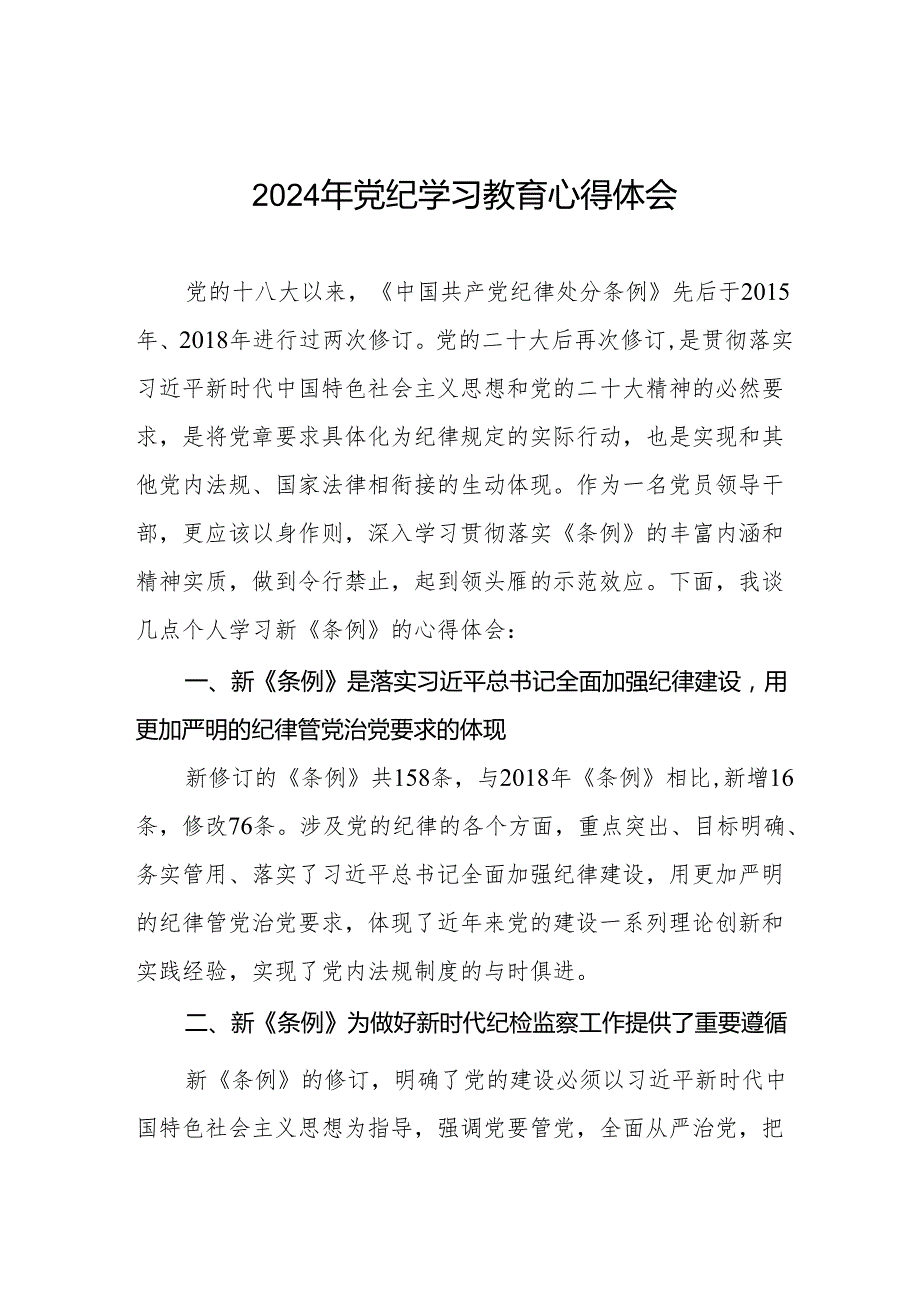 2024年党纪学习教育心得体会

党的十八大以来，《中国共产党纪律处分条例》先后于2015年、2018年进行过两次修订。党的二十大后再次修订，是贯彻落实习近平新时代中国特色社会主义思想和党的二十大精神的必然要求，是将党章要求具体化为纪律规定的实际行动，也是实现和其他党内法规、国家法律相衔接的生动体现。作为一名党员领导干部，更应该以身作则，深入学习贯彻落实《条例》的丰富内涵和精神实质，做到令行禁止，起到领头雁的示范效应。下面，我谈几点个人学习新《条例》的心得体会：

一、新《条例》是落实习近平总书记全面加强纪律建设，用更加严明的纪律管党治党要求的体现

新修订的《条例》共158条，与2018年《条例》相比，新增16条，修改76条。涉及党的纪律的各个方面，重点突出、目标明确、务实管用、落实了习近平总书记全面加强纪律建设，用更加严明的纪律管党治党要求，体现了近年来党的建设一系列理论创新和实践经验，实现了党内法规制度的与时俱进。

二、新《条例》为做好新时代纪检监察工作提供了重要遵循

新《条例》的修订，明确了党的建设必须以习近平新时代中国特色社会主义思想为指导，强调党要管党，全面从严治党，把